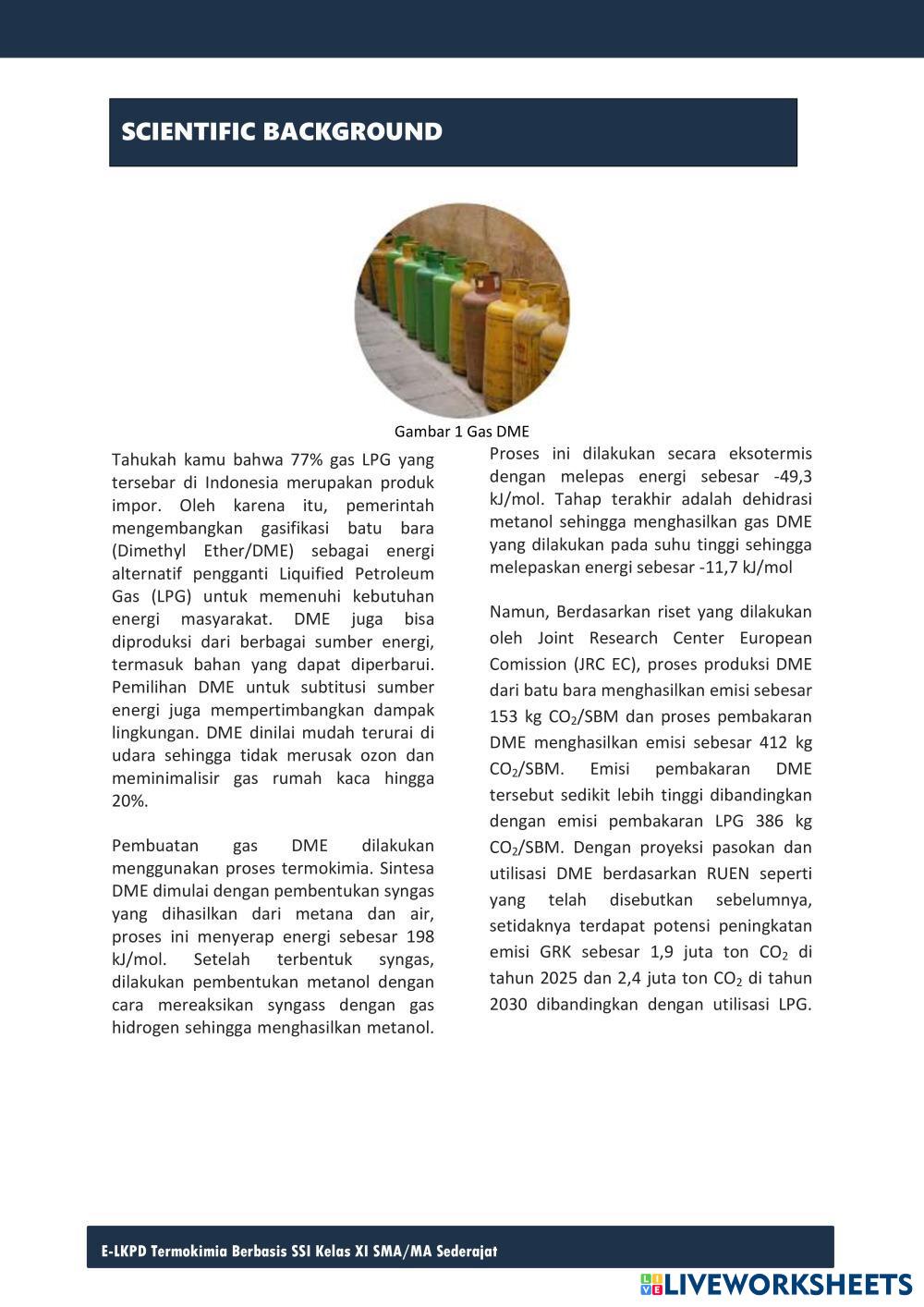 SCIENTIFIC BACKGROUND

Gambar 1 Gas DME

Tahukah kamu bahwa 77% gas LPG yang tersebar di Indonesia merupakan produk impor. Oleh karena itu, pemerintah mengembangkan gasifikasi batu bara (Dimethyl Ether/DME) sebagai energi alternatif pengganti Liquified Petroleum Gas (LPG) untuk memenuhi kebutuhan energi masyarakat. DME juga bisa diproduksi dari berbagai sumber energi, termasuk bahan yang dapat diperbarui. Pemilihan DME untuk subtitusi sumber energi juga mempertimbangkan dampak lingkungan. DME dinilai mudah terurai di udara sehingga tidak merusak ozon dan meminimalisir gas rumah kaca hingga 20%.

Pembuatan gas DME dilakukan menggunakan proses termokimia. Sintesa DME dimulai dengan pembentukan syngas yang dihasilkan dari metana dan air, proses ini menyerap energi sebesar 198 kJ/mol. Setelah terbentuk syngas, dilakukan pembentukan metanol dengan cara mereaksikan syngass dengan gas hidrogen sehingga menghasilkan metanol. Proses ini dilakukan secara eksotermis dengan melepas energi sebesar -49,3 kJ/mol. Tahap terakhir adalah dehidrasi metanol sehingga menghasilkan gas DME yang dilakukan pada suhu tinggi sehingga melepaskan energi sebesar -11,7 kJ/mol

Namun, Berdasarkan riset yang dilakukan oleh Joint Research Center European Comission (JRC EC), proses produksi DME dari batu bara menghasilkan emisi sebesar 153 kg $CO_2$/SBM dan proses pembakaran DME menghasilkan emisi sebesar 412 kg $CO_2$/SBM. Emisi pembakaran DME tersebut sedikit lebih tinggi dibandingkan dengan emisi pembakaran LPG 386 kg $CO_2$/SBM. Dengan proyeksi pasokan dan utilisasi DME berdasarkan RUEN seperti yang telah disebutkan sebelumnya, setidaknya terdapat potensi peningkatan emisi GRK sebesar 1,9 juta ton $CO_2$ di tahun 2025 dan 2,4 juta ton $CO_2$ di tahun 2030 dibandingkan dengan utilisasi LPG.

E-LKPD Termokimia Berbasis SSI Kelas XI SMA/MA Sederajat

LIVEWORKSHEETS